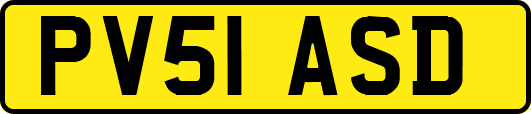 PV51 ASD